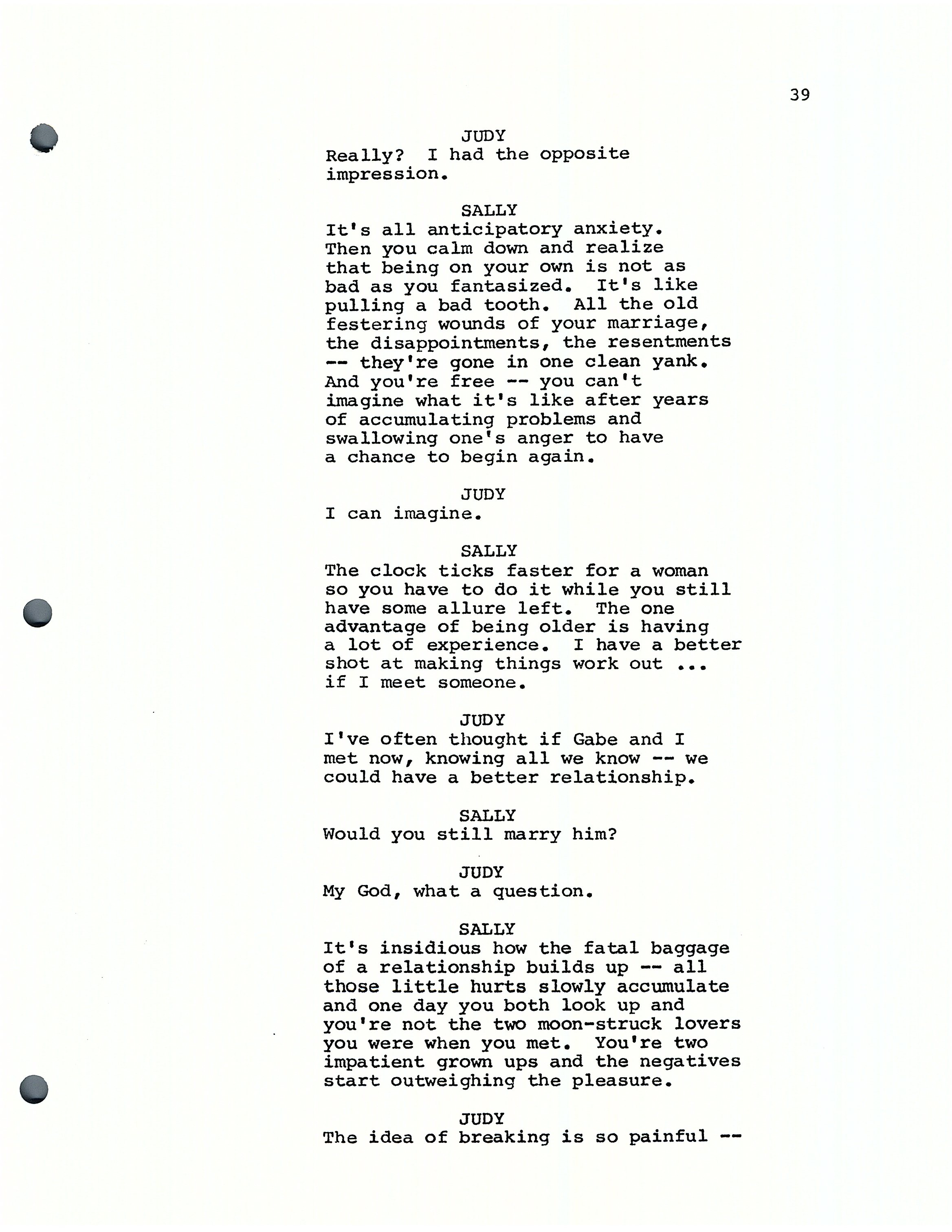 39

JUDY
Really? I had the opposite impression.

SALLY
It's all anticipatory anxiety. Then you calm down and realize that being on your own is not as bad as you fantasized. It's like pulling a bad tooth. All the old festering wounds of your marriage, the disappointments, the resentments -- they're gone in one clean yank. And you're free -- you can't imagine what it's like after years of accumulating problems and swallowing one's anger to have a chance to begin again.

JUDY
I can imagine.

SALLY
The clock ticks faster for a woman so you have to do it while you still have some allure left. The one advantage of being older is having a lot of experience. I have a better shot at making things work out ... if I meet someone.

JUDY
I've often thought if Gabe and I met now, knowing all we know -- we could have a better relationship.

SALLY
Would you still marry him?

JUDY
My God, what a question.

SALLY
It's insidious how the fatal baggage of a relationship builds up -- all those little hurts slowly accumulate and one day you both look up and you're not the two moon-struck lovers you were when you met. You're two impatient grown ups and the negatives start outweighing the pleasure.

JUDY
The idea of breaking is so painful --